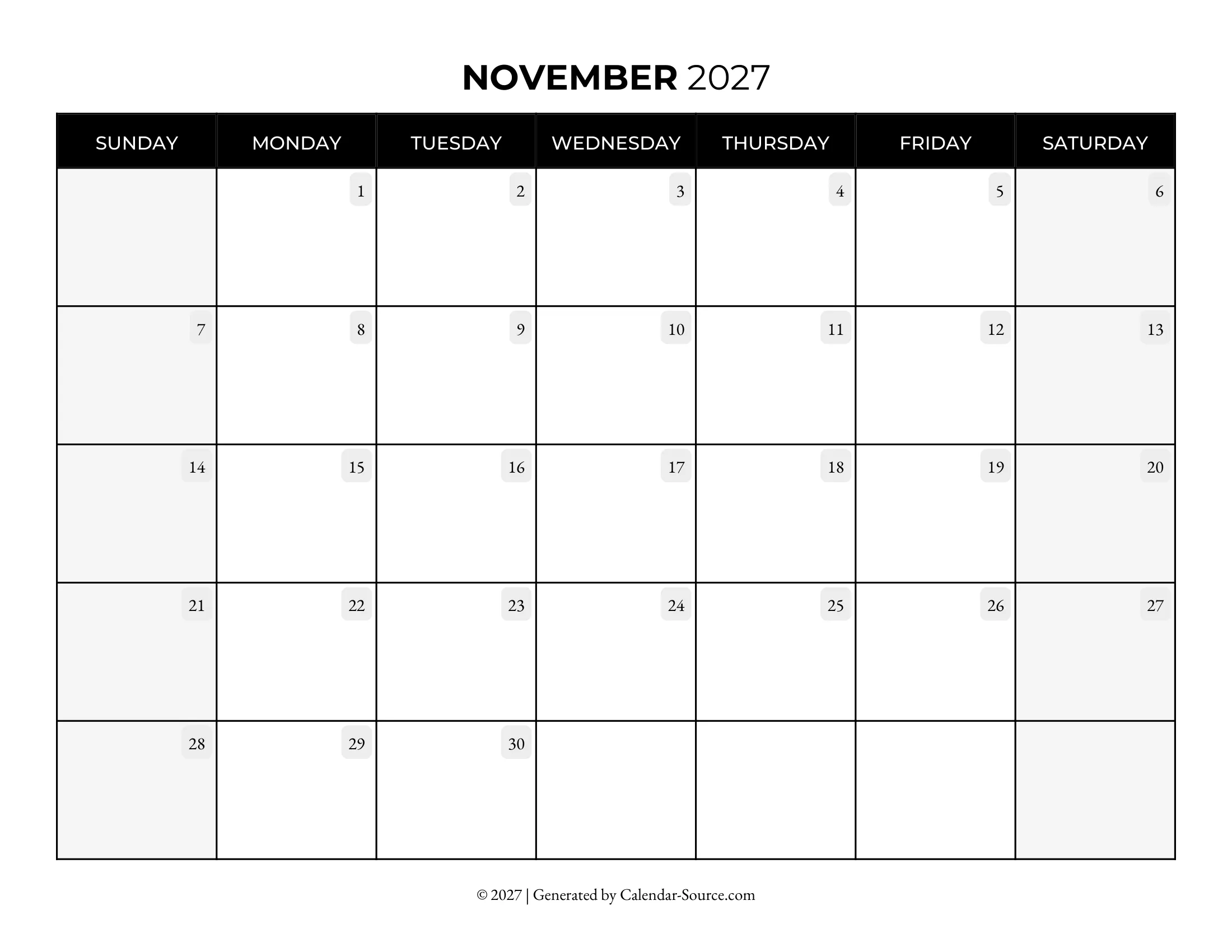 NOVEMBER 2027

| SUNDAY | MONDAY | TUESDAY | WEDNESDAY | THURSDAY | FRIDAY | SATURDAY |
|---|---|---|---|---|---|---|
| | 1 | 2 | 3 | 4 | 5 | 6 |
| 7 | 8 | 9 | 10 | 11 | 12 | 13 |
| 14 | 15 | 16 | 17 | 18 | 19 | 20 |
| 21 | 22 | 23 | 24 | 25 | 26 | 27 |
| 28 | 29 | 30 | | | | |

© 2027 | Generated by Calendar-Source.com